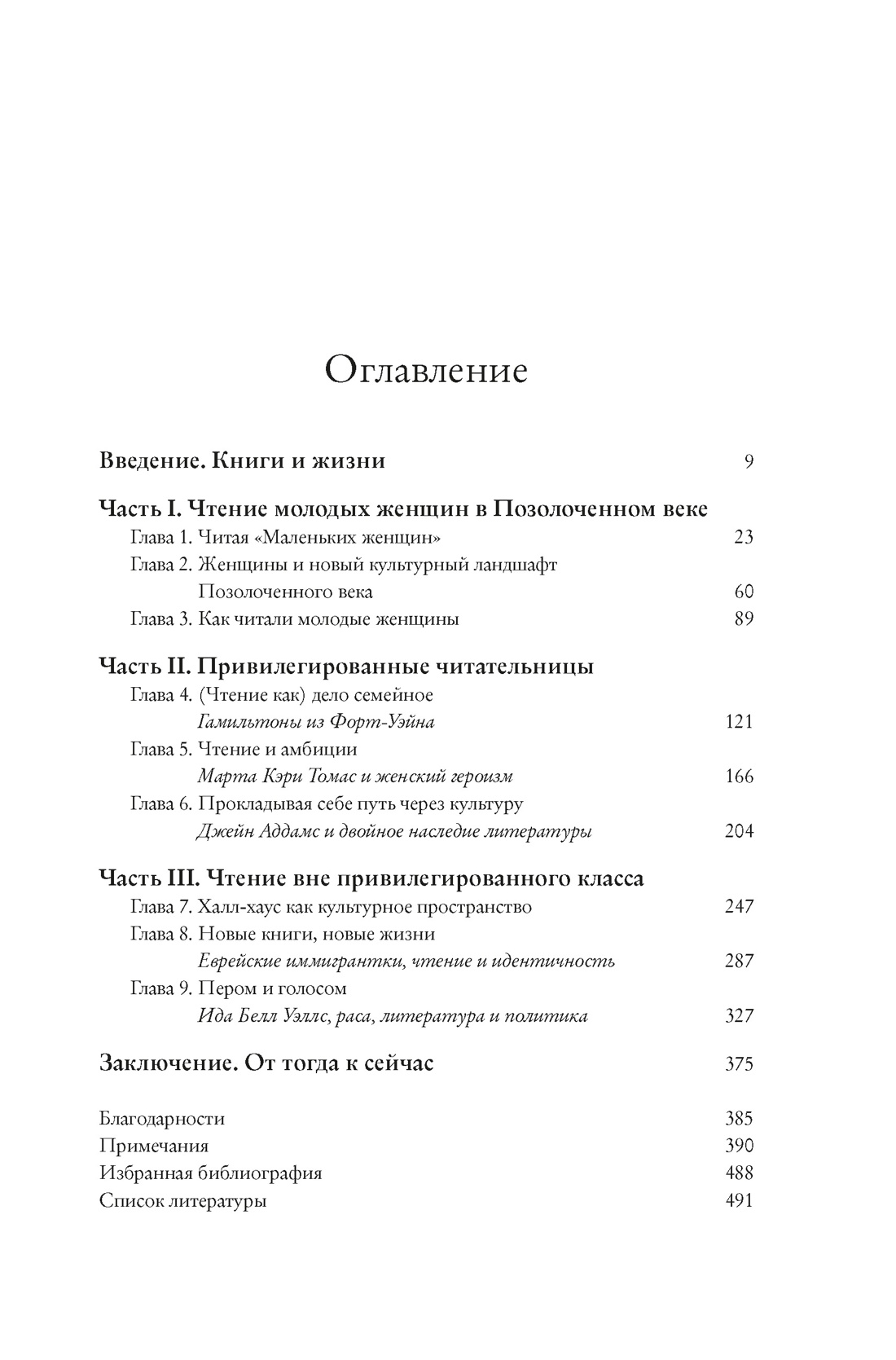 Оглавление

Введение. Книги и жизни 9

Часть I. Чтение молодых женщин в Позолоченном веке
Глава 1. Читая «Маленьких женщин» 23
Глава 2. Женщины и новый культурный ландшафт Позолоченного века 60
Глава 3. Как читали молодые женщины 89

Часть II. Привилегированные читательницы
Глава 4. (Чтение как) дело семейное
Гамильтоны из Форт-Уэйна 121
Глава 5. Чтение и амбиции
Марта Кэри Томас и женский героизм 166
Глава 6. Прокладывая себе путь через культуру
Джейн Аддамс и двойное наследие литературы 204

Часть III. Чтение вне привилегированного класса
Глава 7. Халл-хаус как культурное пространство 247
Глава 8. Новые книги, новые жизни
Еврейские иммигрантки, чтение и идентичность 287
Глава 9. Пером и голосом
Ида Белл Уэллс, раса, литература и политика 327

Заключение. От тогда к сейчас 375

Благодарности 385
Примечания 390
Избранная библиография 488
Список литературы 491